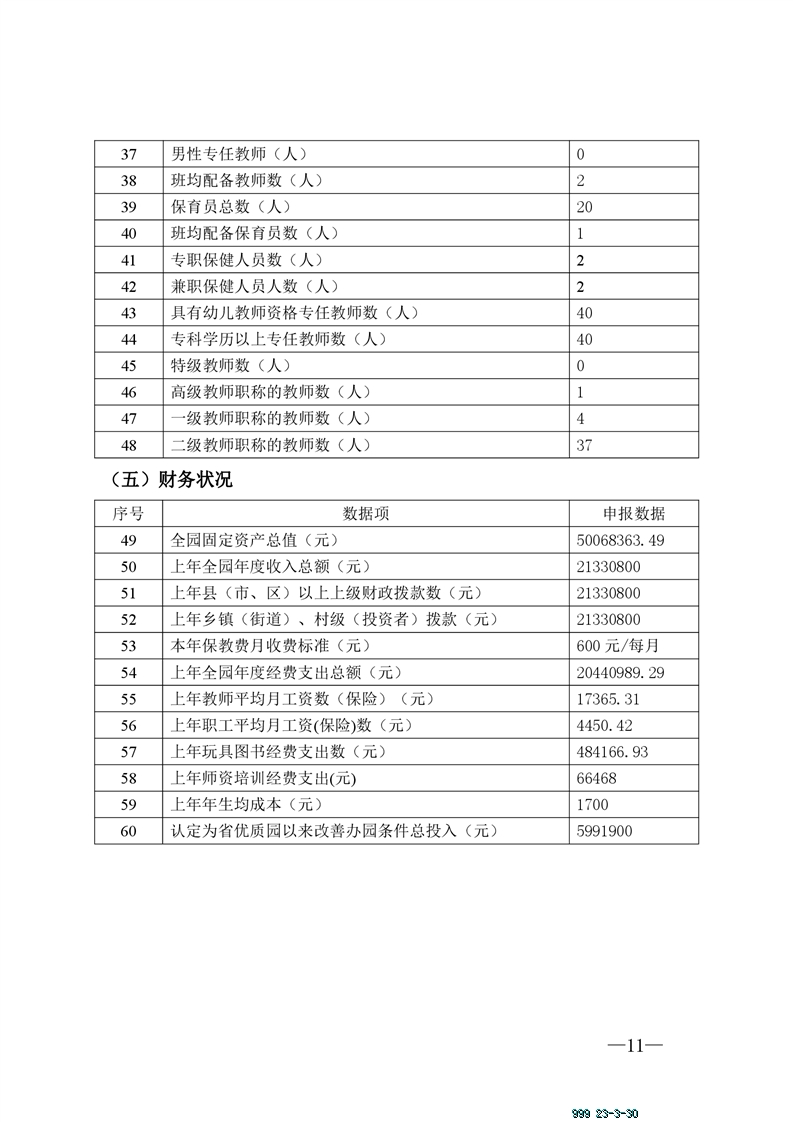 | 37 | 男性专任教师（人） | 0 |
|---|---|---|
| 38 | 班均配备教师数（人） | 2 |
| 39 | 保育员总数（人） | 20 |
| 40 | 班均配备保育员数（人） | 1 |
| 41 | 专职保健人员数（人） | 2 |
| 42 | 兼职保健人员人数（人） | 2 |
| 43 | 具有幼儿教师资格专任教师数（人） | 40 |
| 44 | 专科学历以上专任教师数（人） | 40 |
| 45 | 特级教师数（人） | 0 |
| 46 | 高级教师职称的教师数（人） | 1 |
| 47 | 一级教师职称的教师数（人） | 4 |
| 48 | 二级教师职称的教师数（人） | 37 |

（五）财务状况

| 序号 | 数据项 | 申报数据 |
|---|---|---|
| 49 | 全园固定资产总值（元） | 50068363.49 |
| 50 | 上年全园年度收入总额（元） | 21330800 |
| 51 | 上年县（市、区）以上上级财政拨款数（元） | 21330800 |
| 52 | 上年乡镇（街道）、村级（投资者）拨款（元） | 21330800 |
| 53 | 本年保教费月收费标准（元） | 600 元/每月 |
| 54 | 上年全园年度经费支出总额（元） | 20440989.29 |
| 55 | 上年教师平均月工资数（保险）（元） | 17365.31 |
| 56 | 上年职工平均月工资(保险)数（元） | 4450.42 |
| 57 | 上年玩具图书经费支出数（元） | 484166.93 |
| 58 | 上年师资培训经费支出(元) | 66468 |
| 59 | 上年年生均成本（元） | 1700 |
| 60 | 认定为省优质园以来改善办园条件总投入（元） | 5991900 |

—11—

999 23-3-30